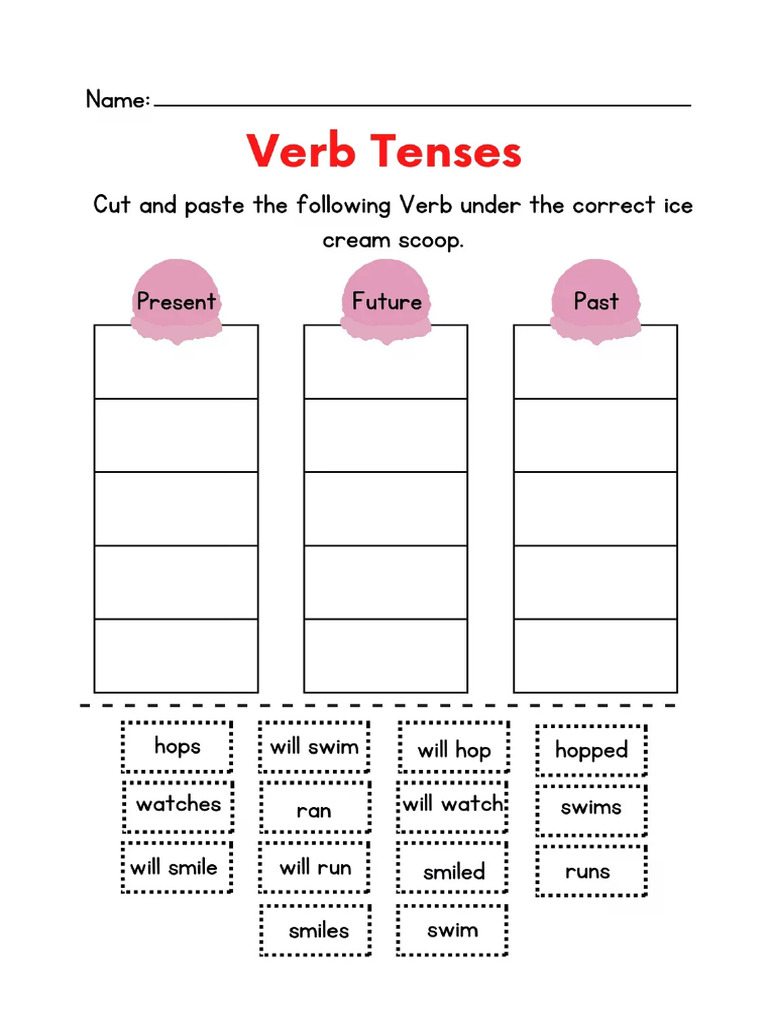 Name: ____

Verb Tenses

Cut and paste the following Verb under the correct ice cream scoop.

Present

Future

Past

hops

watches

will smile

will swim

ran

will run

smiles

will hop

will watch

smiled

swim

hopped

swims

runs